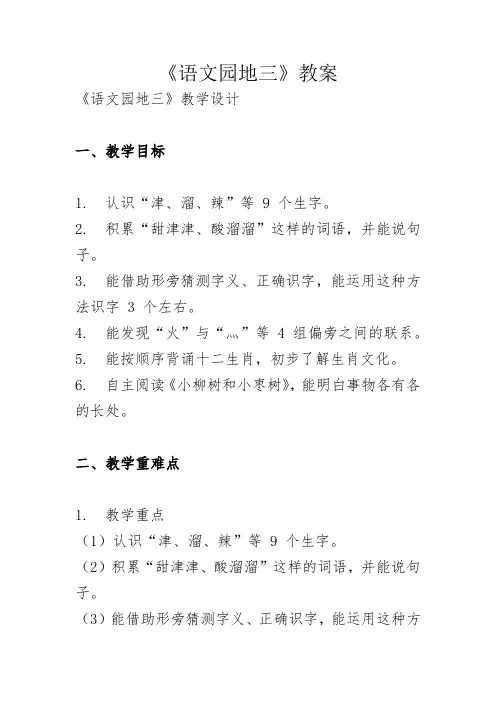 《语文园地三》教案

《语文园地三》教学设计

一、教学目标

1. 认识“津、溜、辣”等 9 个生字。

2. 积累“甜津津、酸溜溜”这样的词语，并能说句子。

3. 能借助形旁猜测字义、正确识字，能运用这种方法识字 3 个左右。

4. 能发现“火”与“灬”等 4 组偏旁之间的联系。

5. 能按顺序背诵十二生肖，初步了解生肖文化。

6. 自主阅读《小柳树和小枣树》，能明白事物各有各的长处。

二、教学重难点

1. 教学重点

（1）认识“津、溜、辣”等 9 个生字。

（2）积累“甜津津、酸溜溜”这样的词语，并能说句子。

（3）能借助形旁猜测字义、正确识字，能运用这种方